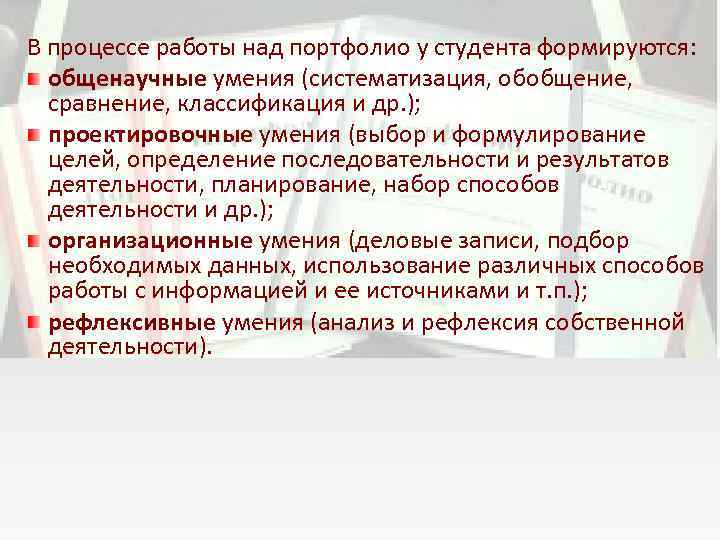 В процессе работы над портфолио у студента формируются:

общенаучные умения (систематизация, обобщение, сравнение, классификация и др.);

проектировочные умения (выбор и формулирование целей, определение последовательности и результатов деятельности, планирование, набор способов деятельности и др.);

организационные умения (деловые записи, подбор необходимых данных, использование различных способов работы с информацией и ее источниками и т.п.);

рефлексивные умения (анализ и рефлексия собственной деятельности).